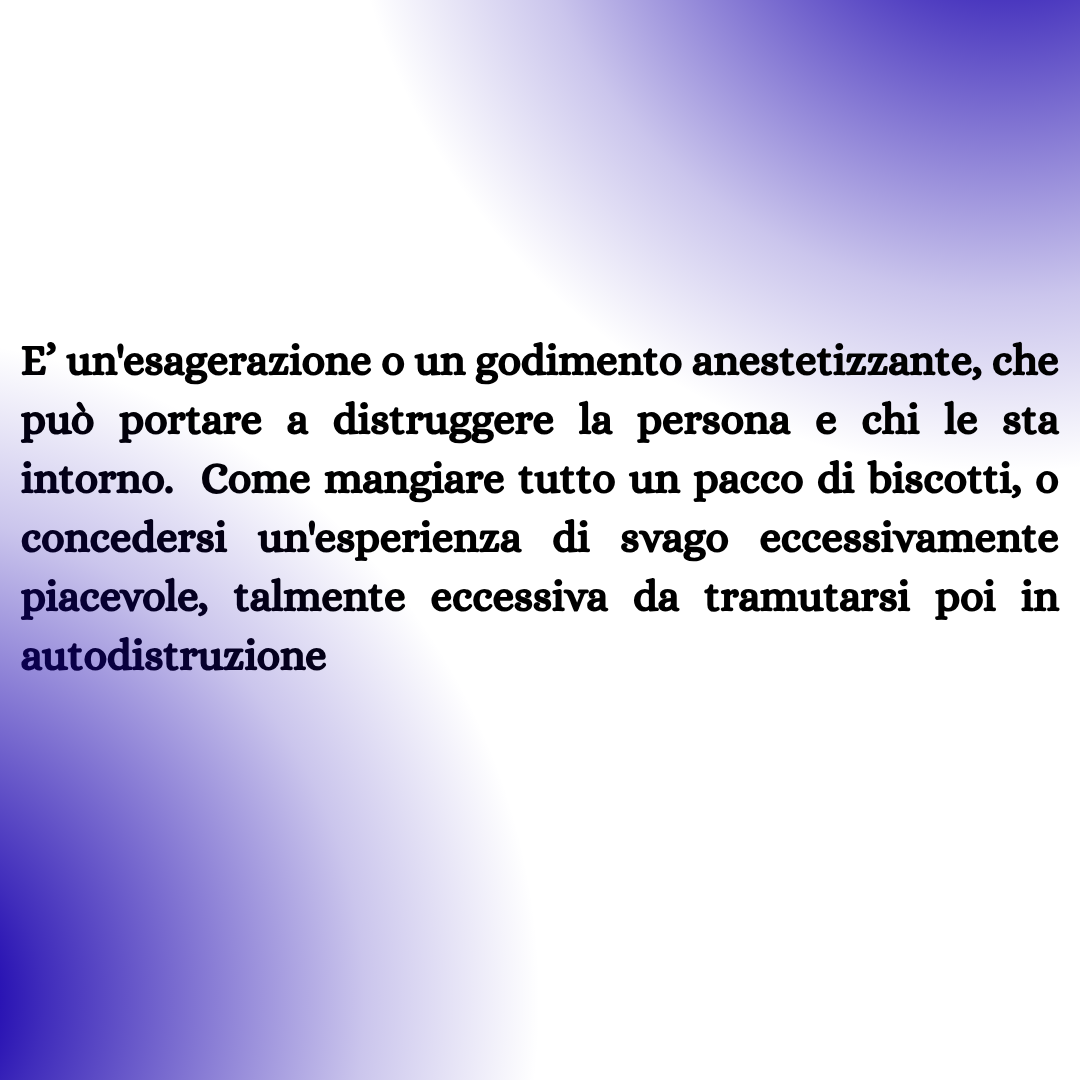 E' un'esagerazione o un godimento anestetizzante, che può portare a distruggere la persona e chi le sta intorno. Come mangiare tutto un pacco di biscotti, o concedersi un'esperienza di svago eccessivamente piacevole, talmente eccessiva da tramutarsi poi in autodistruzione